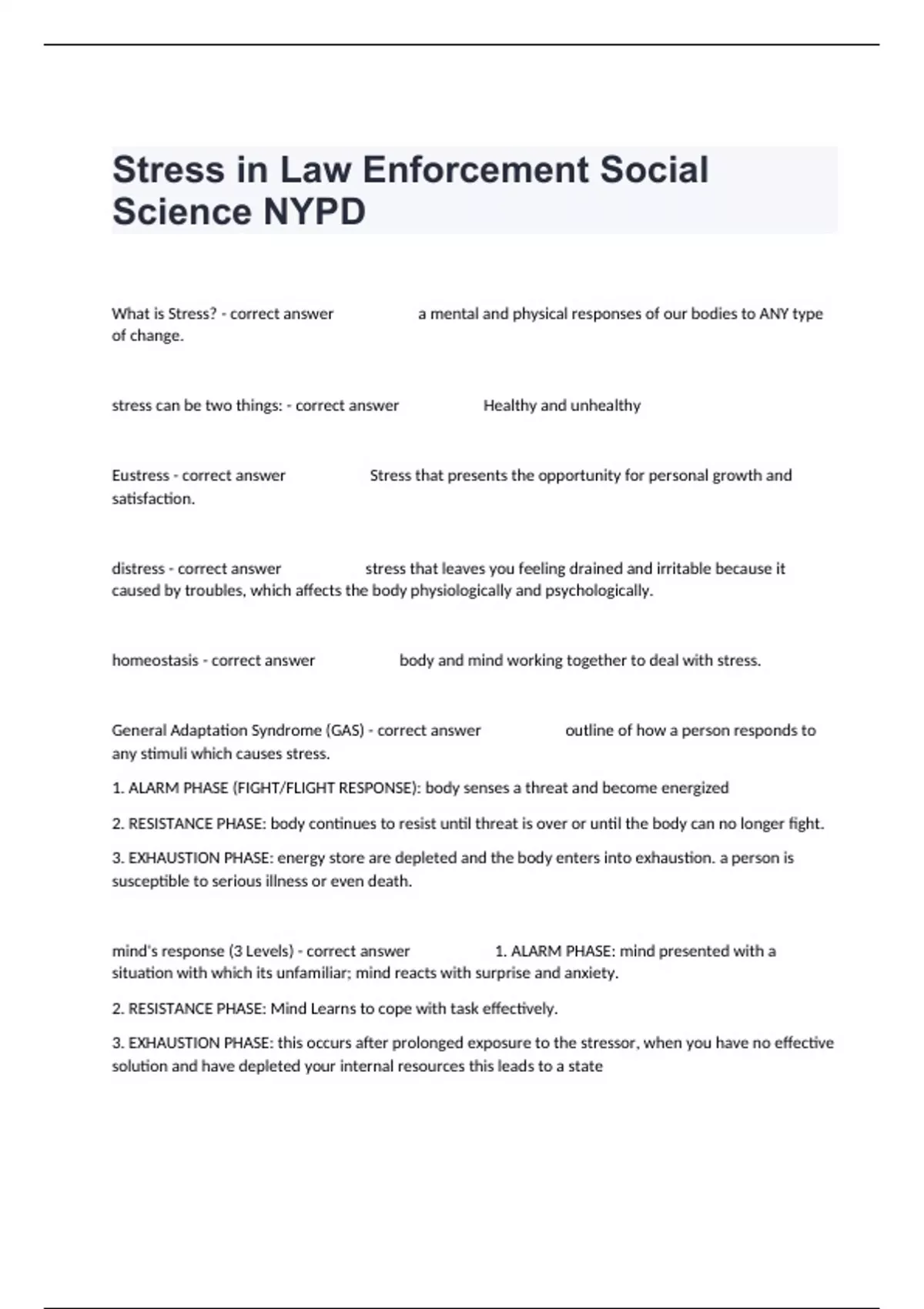 Stress in Law Enforcement Social Science NYPD

What is Stress? - correct answer a mental and physical responses of our bodies to ANY type of change.

stress can be two things: - correct answer Healthy and unhealthy

Eustress - correct answer Stress that presents the opportunity for personal growth and satisfaction.

distress - correct answer stress that leaves you feeling drained and irritable because it caused by troubles, which affects the body physiologically and psychologically.

homeostasis - correct answer body and mind working together to deal with stress.

General Adaptation Syndrome (GAS) - correct answer outline of how a person responds to any stimuli which causes stress.

1. ALARM PHASE (FIGHT/FLIGHT RESPONSE): body senses a threat and become energized

2. RESISTANCE PHASE: body continues to resist until threat is over or until the body can no longer fight.

3. EXHAUSTION PHASE: energy store are depleted and the body enters into exhaustion. a person is susceptible to serious illness or even death.

mind's response (3 Levels) - correct answer 1. ALARM PHASE: mind presented with a situation with which its unfamiliar; mind reacts with surprise and anxiety.

2. RESISTANCE PHASE: Mind Learns to cope with task effectively.

3. EXHAUSTION PHASE: this occurs after prolonged exposure to the stressor, when you have no effective solution and have depleted your internal resources this leads to a state